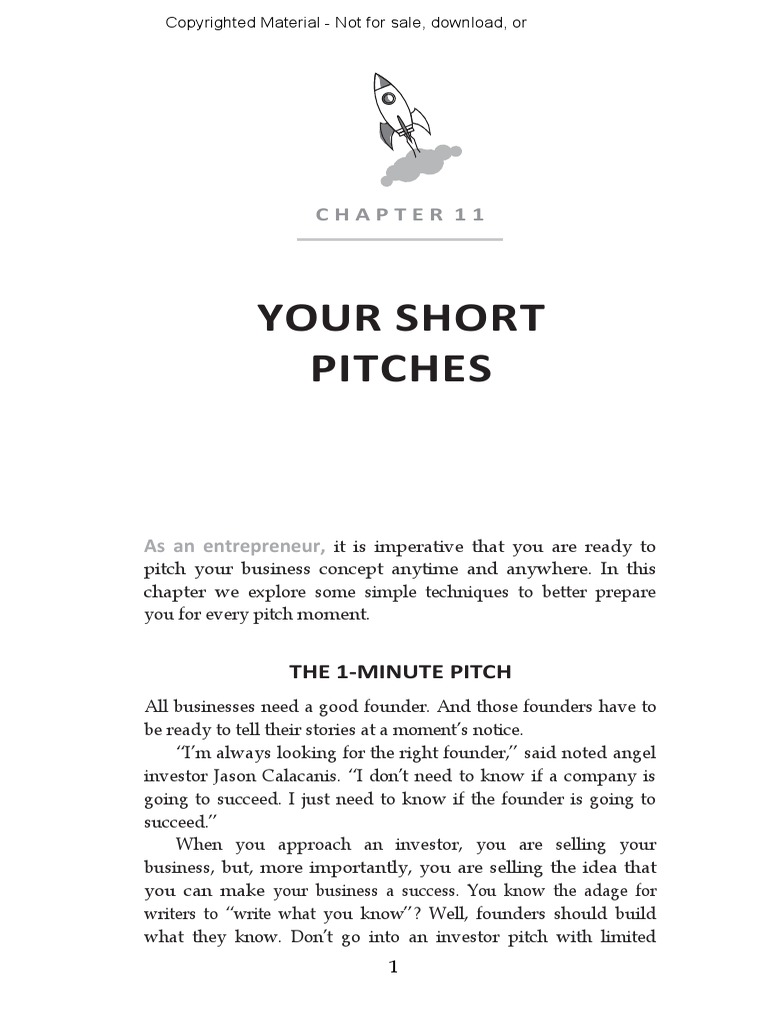 Copyrighted Material - Not for sale, download, or

CHAPTER 11

YOUR SHORT PITCHES

As an entrepreneur, it is imperative that you are ready to pitch your business concept anytime and anywhere. In this chapter we explore some simple techniques to better prepare you for every pitch moment.

THE 1-MINUTE PITCH

All businesses need a good founder. And those founders have to be ready to tell their stories at a moment's notice.

"I'm always looking for the right founder," said noted angel investor Jason Calacanis. "I don't need to know if a company is going to succeed. I just need to know if the founder is going to succeed."

When you approach an investor, you are selling your business, but, more importantly, you are selling the idea that you can make your business a success. You know the adage for writers to "write what you know"? Well, founders should build what they know. Don't go into an investor pitch with limited

1